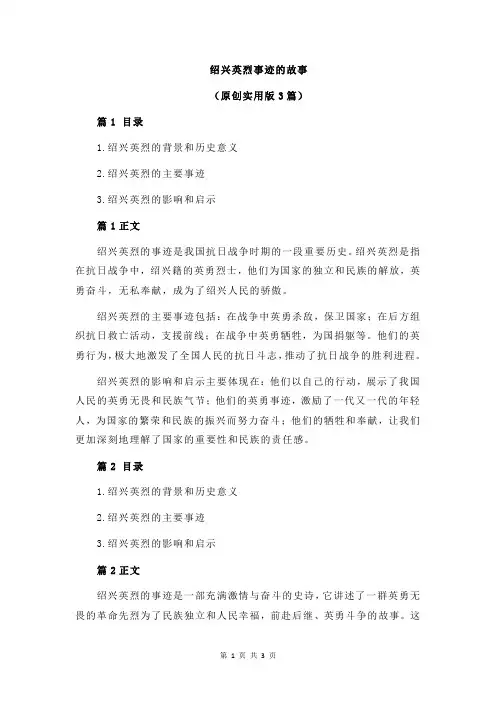 绍兴英烈事迹的故事

（原创实用版 3 篇）

篇 1 目录

1.绍兴英烈的背景和历史意义

2.绍兴英烈的主要事迹

3.绍兴英烈的影响和启示

篇 1 正文

绍兴英烈的事迹是我国抗日战争时期的一段重要历史。绍兴英烈是指在抗日战争中，绍兴籍的英勇烈士，他们为国家的独立和民族的解放，英勇奋斗，无私奉献，成为了绍兴人民的骄傲。

绍兴英烈的主要事迹包括：在战争中英勇杀敌，保卫国家；在后方组织抗日救亡活动，支援前线；在战争中英勇牺牲，为国捐躯等。他们的英勇行为，极大地激发了全国人民的抗日斗志，推动了抗日战争的胜利进程。

绍兴英烈的影响和启示主要体现在：他们以自己的行动，展示了我国人民的英勇无畏和民族气节；他们的英勇事迹，激励了一代又一代的年轻人，为国家的繁荣和民族的振兴而努力奋斗；他们的牺牲和奉献，让我们更加深刻地理解了国家的重要性和民族的责任感。

篇 2 目录

1.绍兴英烈的背景和历史意义

2.绍兴英烈的主要事迹

3.绍兴英烈的影响和启示

篇 2 正文

绍兴英烈的事迹是一部充满激情与奋斗的史诗，它讲述了一群英勇无畏的革命先烈为了民族独立和人民幸福，前赴后继、英勇斗争的故事。这

第 1 页 共 3 页